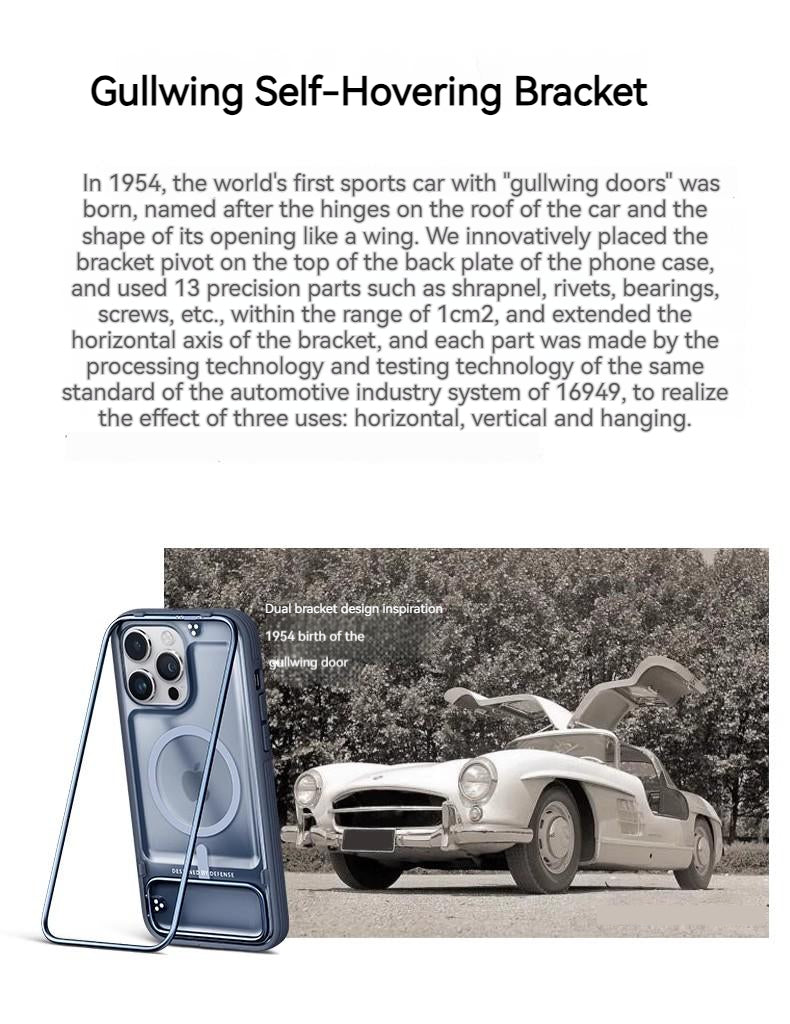 Gullwing Self-Hovering Bracket

In 1954, the world's first sports car with "gullwing doors" was born, named after the hinges on the roof of the car and the shape of its opening like a wing. We innovatively placed the bracket pivot on the top of the back plate of the phone case, and used 13 precision parts such as shrapnel, rivets, bearings, screws, etc., within the range of 1cm2, and extended the horizontal axis of the bracket, and each part was made by the processing technology and testing technology of the same standard of the automotive industry system of 16949, to realize the effect of three uses: horizontal, vertical and hanging.

Dual bracket design inspiration
1954 birth of the
gullwing door

DESIGNED BY DEFENSE